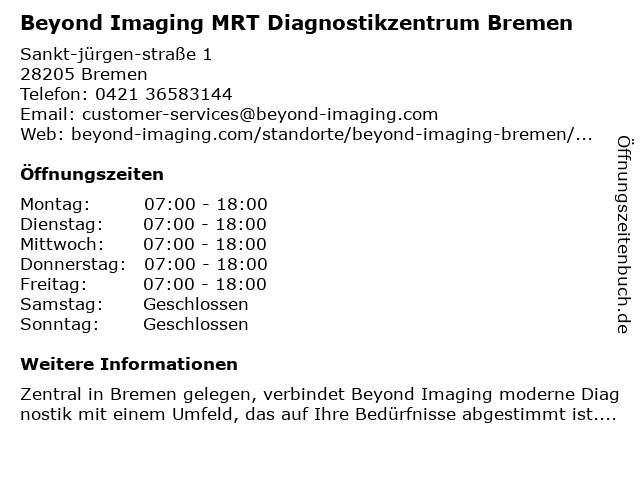 Beyond Imaging MRT Diagnostikzentrum Bremen

Sankt-jürgen-straße 1
28205 Bremen
Telefon: 0421 36583144
Email: customer-services@beyond-imaging.com
Web: beyond-imaging.com/standorte/beyond-imaging-bremen/...

Öffnungszeiten

Montag: 07:00 - 18:00
Dienstag: 07:00 - 18:00
Mittwoch: 07:00 - 18:00
Donnerstag: 07:00 - 18:00
Freitag: 07:00 - 18:00
Samstag: Geschlossen
Sonntag: Geschlossen

Weitere Informationen

Zentral in Bremen gelegen, verbindet Beyond Imaging moderne Diagnostik mit einem Umfeld, das auf Ihre Bedürfnisse abgestimmt ist....

Öffnungszeitenbuch.de